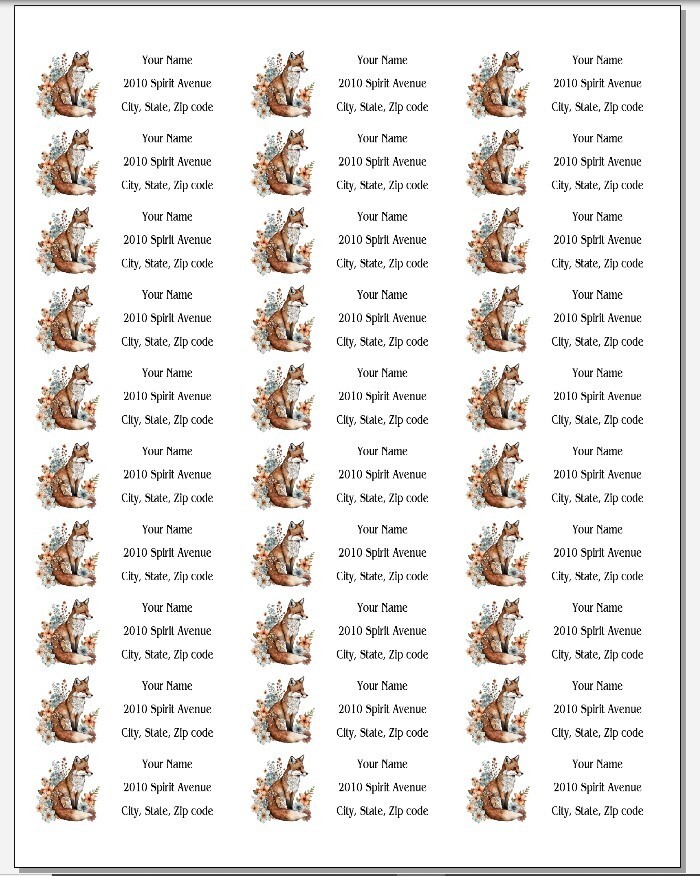 Your Name
2010 Spirit Avenue
City, State, Zip code

Your Name
2010 Spirit Avenue
City, State, Zip code

Your Name
2010 Spirit Avenue
City, State, Zip code

Your Name
2010 Spirit Avenue
City, State, Zip code

Your Name
2010 Spirit Avenue
City, State, Zip code

Your Name
2010 Spirit Avenue
City, State, Zip code

Your Name
2010 Spirit Avenue
City, State, Zip code

Your Name
2010 Spirit Avenue
City, State, Zip code

Your Name
2010 Spirit Avenue
City, State, Zip code

Your Name
2010 Spirit Avenue
City, State, Zip code

Your Name
2010 Spirit Avenue
City, State, Zip code

Your Name
2010 Spirit Avenue
City, State, Zip code

Your Name
2010 Spirit Avenue
City, State, Zip code

Your Name
2010 Spirit Avenue
City, State, Zip code

Your Name
2010 Spirit Avenue
City, State, Zip code

Your Name
2010 Spirit Avenue
City, State, Zip code

Your Name
2010 Spirit Avenue
City, State, Zip code

Your Name
2010 Spirit Avenue
City, State, Zip code

Your Name
2010 Spirit Avenue
City, State, Zip code

Your Name
2010 Spirit Avenue
City, State, Zip code

Your Name
2010 Spirit Avenue
City, State, Zip code

Your Name
2010 Spirit Avenue
City, State, Zip code

Your Name
2010 Spirit Avenue
City, State, Zip code

Your Name
2010 Spirit Avenue
City, State, Zip code

Your Name
2010 Spirit Avenue
City, State, Zip code

Your Name
2010 Spirit Avenue
City, State, Zip code

Your Name
2010 Spirit Avenue
City, State, Zip code

Your Name
2010 Spirit Avenue
City, State, Zip code

Your Name
2010 Spirit Avenue
City, State, Zip code

Your Name
2010 Spirit Avenue
City, State, Zip code